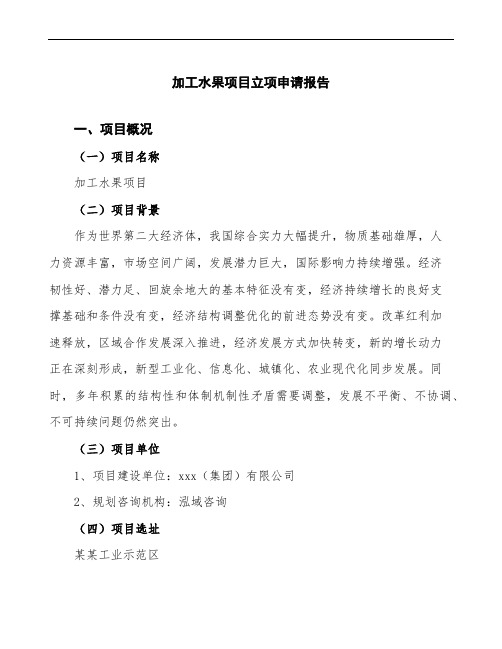 加工水果项目立项申请报告

一、项目概况

（一）项目名称

加工水果项目

（二）项目背景

作为世界第二大经济体，我国综合实力大幅提升，物质基础雄厚，人力资源丰富，市场空间广阔，发展潜力巨大，国际影响力持续增强。经济韧性好、潜力足、回旋余地大的基本特征没有变，经济持续增长的良好支撑基础和条件没有变，经济结构调整优化的前进态势没有变。改革红利加速释放，区域合作发展深入推进，经济发展方式加快转变，新的增长动力正在深刻形成，新型工业化、信息化、城镇化、农业现代化同步发展。同时，多年积累的结构性和体制机制性矛盾需要调整，发展不平衡、不协调、不可持续问题仍然突出。

（三）项目单位

1、项目建设单位：xxx（集团）有限公司

2、规划咨询机构：泓域咨询

（四）项目选址

某某工业示范区